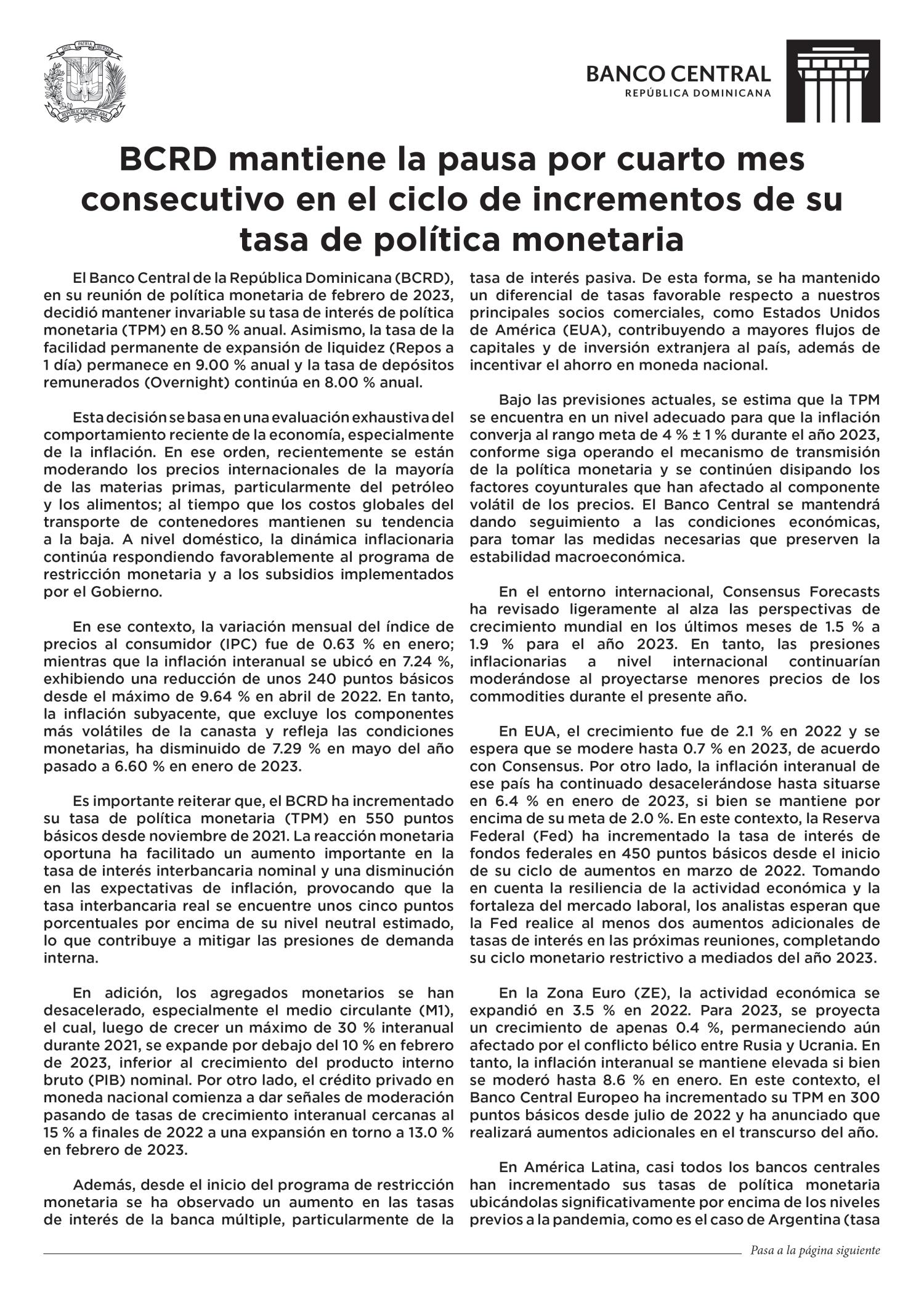 DIOS PATRIA LIBERTAD
REPÚBLICA DOMINICANA

BANCO CENTRAL
REPÚBLICA DOMINICANA

BCRD mantiene la pausa por cuarto mes consecutivo en el ciclo de incrementos de su tasa de política monetaria

El Banco Central de la República Dominicana (BCRD), en su reunión de política monetaria de febrero de 2023, decidió mantener invariable su tasa de interés de política monetaria (TPM) en 8.50 % anual. Asimismo, la tasa de la facilidad permanente de expansión de liquidez (Repos a 1 día) permanece en 9.00 % anual y la tasa de depósitos remunerados (Overnight) continúa en 8.00 % anual.

Esta decisión se basa en una evaluación exhaustiva del comportamiento reciente de la economía, especialmente de la inflación. En ese orden, recientemente se están moderando los precios internacionales de la mayoría de las materias primas, particularmente del petróleo y los alimentos; al tiempo que los costos globales del transporte de contenedores mantienen su tendencia a la baja. A nivel doméstico, la dinámica inflacionaria continúa respondiendo favorablemente al programa de restricción monetaria y a los subsidios implementados por el Gobierno.

En ese contexto, la variación mensual del índice de precios al consumidor (IPC) fue de 0.63 % en enero; mientras que la inflación interanual se ubicó en 7.24 %, exhibiendo una reducción de unos 240 puntos básicos desde el máximo de 9.64 % en abril de 2022. En tanto, la inflación subyacente, que excluye los componentes más volátiles de la canasta y refleja las condiciones monetarias, ha disminuido de 7.29 % en mayo del año pasado a 6.60 % en enero de 2023.

Es importante reiterar que, el BCRD ha incrementado su tasa de política monetaria (TPM) en 550 puntos básicos desde noviembre de 2021. La reacción monetaria oportuna ha facilitado un aumento importante en la tasa de interés interbancaria nominal y una disminución en las expectativas de inflación, provocando que la tasa interbancaria real se encuentre unos cinco puntos porcentuales por encima de su nivel neutral estimado, lo que contribuye a mitigar las presiones de demanda interna.

En adición, los agregados monetarios se han desacelerado, especialmente el medio circulante (M1), el cual, luego de crecer un máximo de 30 % interanual durante 2021, se expande por debajo del 10 % en febrero de 2023, inferior al crecimiento del producto interno bruto (PIB) nominal. Por otro lado, el crédito privado en moneda nacional comienza a dar señales de moderación pasando de tasas de crecimiento interanual cercanas al 15 % a finales de 2022 a una expansión en torno a 13.0 % en febrero de 2023.

Además, desde el inicio del programa de restricción monetaria se ha observado un aumento en las tasas de interés de la banca múltiple, particularmente de la tasa de interés pasiva. De esta forma, se ha mantenido un diferencial de tasas favorable respecto a nuestros principales socios comerciales, como Estados Unidos de América (EUA), contribuyendo a mayores flujos de capitales y de inversión extranjera al país, además de incentivar el ahorro en moneda nacional.

Bajo las previsiones actuales, se estima que la TPM se encuentra en un nivel adecuado para que la inflación converja al rango meta de 4 % ± 1 % durante el año 2023, conforme siga operando el mecanismo de transmisión de la política monetaria y se continúen disipando los factores coyunturales que han afectado al componente volátil de los precios. El Banco Central se mantendrá dando seguimiento a las condiciones económicas, para tomar las medidas necesarias que preserven la estabilidad macroeconómica.

En el entorno internacional, Consensus Forecasts ha revisado ligeramente al alza las perspectivas de crecimiento mundial en los últimos meses de 1.5 % a 1.9 % para el año 2023. En tanto, las presiones inflacionarias a nivel internacional continuarían moderándose al proyectarse menores precios de los commodities durante el presente año.

En EUA, el crecimiento fue de 2.1 % en 2022 y se espera que se modere hasta 0.7 % en 2023, de acuerdo con Consensus. Por otro lado, la inflación interanual de ese país ha continuado desacelerándose hasta situarse en 6.4 % en enero de 2023, si bien se mantiene por encima de su meta de 2.0 %. En este contexto, la Reserva Federal (Fed) ha incrementado la tasa de interés de fondos federales en 450 puntos básicos desde el inicio de su ciclo de aumentos en marzo de 2022. Tomando en cuenta la resiliencia de la actividad económica y la fortaleza del mercado laboral, los analistas esperan que la Fed realice al menos dos aumentos adicionales de tasas de interés en las próximas reuniones, completando su ciclo monetario restrictivo a mediados del año 2023.

En la Zona Euro (ZE), la actividad económica se expandió en 3.5 % en 2022. Para 2023, se proyecta un crecimiento de apenas 0.4 %, permaneciendo aún afectado por el conflicto bélico entre Rusia y Ucrania. En tanto, la inflación interanual se mantiene elevada si bien se moderó hasta 8.6 % en enero. En este contexto, el Banco Central Europeo ha incrementado su TPM en 300 puntos básicos desde julio de 2022 y ha anunciado que realizará aumentos adicionales en el transcurso del año.

En América Latina, casi todos los bancos centrales han incrementado sus tasas de política monetaria ubicándolas significativamente por encima de los niveles previos a la pandemia, como es el caso de Argentina (tasa

Pasa a la página siguiente